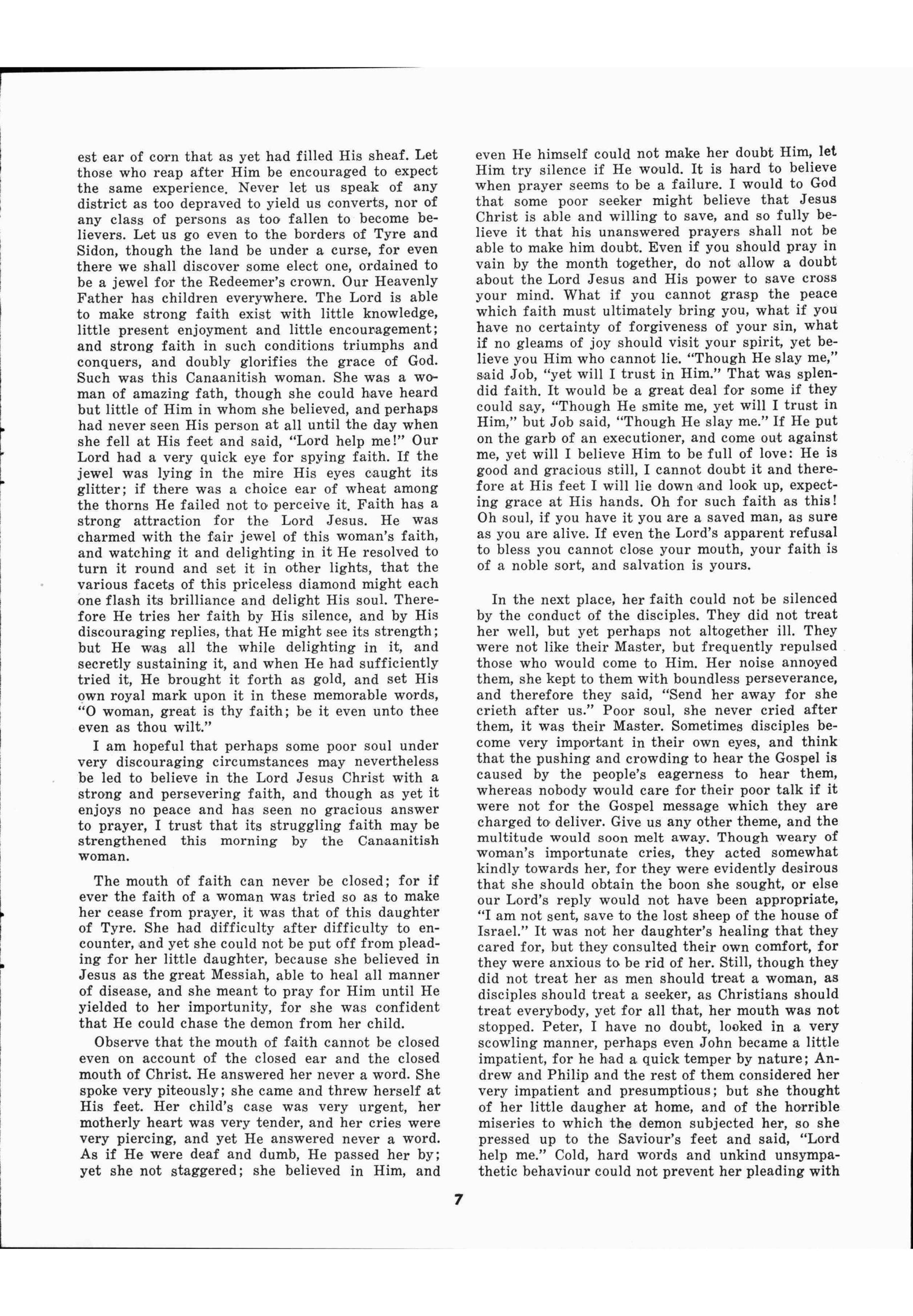 est ear of corn that as yet had filled His sheaf. Let those who reap after Him be encouraged to expect the same experience. Never let us speak of any district as too depraved to yield us converts, nor of any class of persons as too fallen to become believers. Let us go even to the borders of Tyre and Sidon, though the land be under a curse, for even there we shall discover some elect one, ordained to be a jewel for the Redeemer's crown. Our Heavenly Father has children everywhere. The Lord is able to make strong faith exist with little knowledge, little present enjoyment and little encouragement; and strong faith in such conditions triumphs and conquers, and doubly glorifies the grace of God. Such was this Canaanitish woman. She was a woman of amazing fath, though she could have heard but little of Him in whom she believed, and perhaps had never seen His person at all until the day when she fell at His feet and said, "Lord help me!" Our Lord had a very quick eye for spying faith. If the jewel was lying in the mire His eyes caught its glitter; if there was a choice ear of wheat among the thorns He failed not to perceive it. Faith has a strong attraction for the Lord Jesus. He was charmed with the fair jewel of this woman's faith, and watching it and delighting in it He resolved to turn it round and set it in other lights, that the various facets of this priceless diamond might each one flash its brilliance and delight His soul. Therefore He tries her faith by His silence, and by His discouraging replies, that He might see its strength; but He was all the while delighting in it, and secretly sustaining it, and when He had sufficiently tried it, He brought it forth as gold, and set His own royal mark upon it in these memorable words, "O woman, great is thy faith; be it even unto thee even as thou wilt."

I am hopeful that perhaps some poor soul under very discouraging circumstances may nevertheless be led to believe in the Lord Jesus Christ with a strong and persevering faith, and though as yet it enjoys no peace and has seen no gracious answer to prayer, I trust that its struggling faith may be strengthened this morning by the Canaanitish woman.

The mouth of faith can never be closed; for if ever the faith of a woman was tried so as to make her cease from prayer, it was that of this daughter of Tyre. She had difficulty after difficulty to encounter, and yet she could not be put off from pleading for her little daughter, because she believed in Jesus as the great Messiah, able to heal all manner of disease, and she meant to pray for Him until He yielded to her importunity, for she was confident that He could chase the demon from her child.

Observe that the mouth of faith cannot be closed even on account of the closed ear and the closed mouth of Christ. He answered her never a word. She spoke very piteously; she came and threw herself at His feet. Her child's case was very urgent, her motherly heart was very tender, and her cries were very piercing, and yet He answered never a word. As if He were deaf and dumb, He passed her by; yet she not staggered; she believed in Him, and even He himself could not make her doubt Him, let Him try silence if He would. It is hard to believe when prayer seems to be a failure. I would to God that some poor seeker might believe that Jesus Christ is able and willing to save, and so fully believe it that his unanswered prayers shall not be able to make him doubt. Even if you should pray in vain by the month together, do not allow a doubt about the Lord Jesus and His power to save cross your mind. What if you cannot grasp the peace which faith must ultimately bring you, what if you have no certainty of forgiveness of your sin, what if no gleams of joy should visit your spirit, yet believe you Him who cannot lie. "Though He slay me," said Job, "yet will I trust in Him." That was splendid faith. It would be a great deal for some if they could say, "Though He smite me, yet will I trust in Him," but Job said, "Though He slay me." If He put on the garb of an executioner, and come out against me, yet will I believe Him to be full of love: He is good and gracious still, I cannot doubt it and therefore at His feet I will lie down and look up, expecting grace at His hands. Oh for such faith as this! Oh soul, if you have it you are a saved man, as sure as you are alive. If even the Lord's apparent refusal to bless you cannot close your mouth, your faith is of a noble sort, and salvation is yours.

In the next place, her faith could not be silenced by the conduct of the disciples. They did not treat her well, but yet perhaps not altogether ill. They were not like their Master, but frequently repulsed those who would come to Him. Her noise annoyed them, she kept to them with boundless perseverance, and therefore they said, "Send her away for she crieth after us." Poor soul, she never cried after them, it was their Master. Sometimes disciples become very important in their own eyes, and think that the pushing and crowding to hear the Gospel is caused by the people's eagerness to hear them, whereas nobody would care for their poor talk if it were not for the Gospel message which they are charged to deliver. Give us any other theme, and the multitude would soon melt away. Though weary of woman's importunate cries, they acted somewhat kindly towards her, for they were evidently desirous that she should obtain the boon she sought, or else our Lord's reply would not have been appropriate, "I am not sent, save to the lost sheep of the house of Israel." It was not her daughter's healing that they cared for, but they consulted their own comfort, for they were anxious to be rid of her. Still, though they did not treat her as men should treat a woman, as disciples should treat a seeker, as Christians should treat everybody, yet for all that, her mouth was not stopped. Peter, I have no doubt, looked in a very scowling manner, perhaps even John became a little impatient, for he had a quick temper by nature; Andrew and Philip and the rest of them considered her very impatient and presumptious; but she thought of her little daugher at home, and of the horrible miseries to which the demon subjected her, so she pressed up to the Saviour's feet and said, "Lord help me." Cold, hard words and unkind unsympathetic behaviour could not prevent her pleading with

7